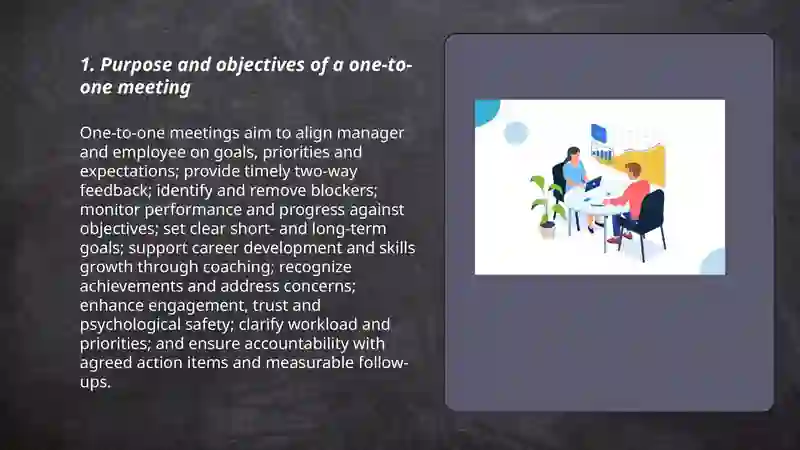 1. Purpose and objectives of a one-to-one meeting

One-to-one meetings aim to align manager and employee on goals, priorities and expectations; provide timely two-way feedback; identify and remove blockers; monitor performance and progress against objectives; set clear short- and long-term goals; support career development and skills growth through coaching; recognize achievements and address concerns; enhance engagement, trust and psychological safety; clarify workload and priorities; and ensure accountability with agreed action items and measurable follow-ups.